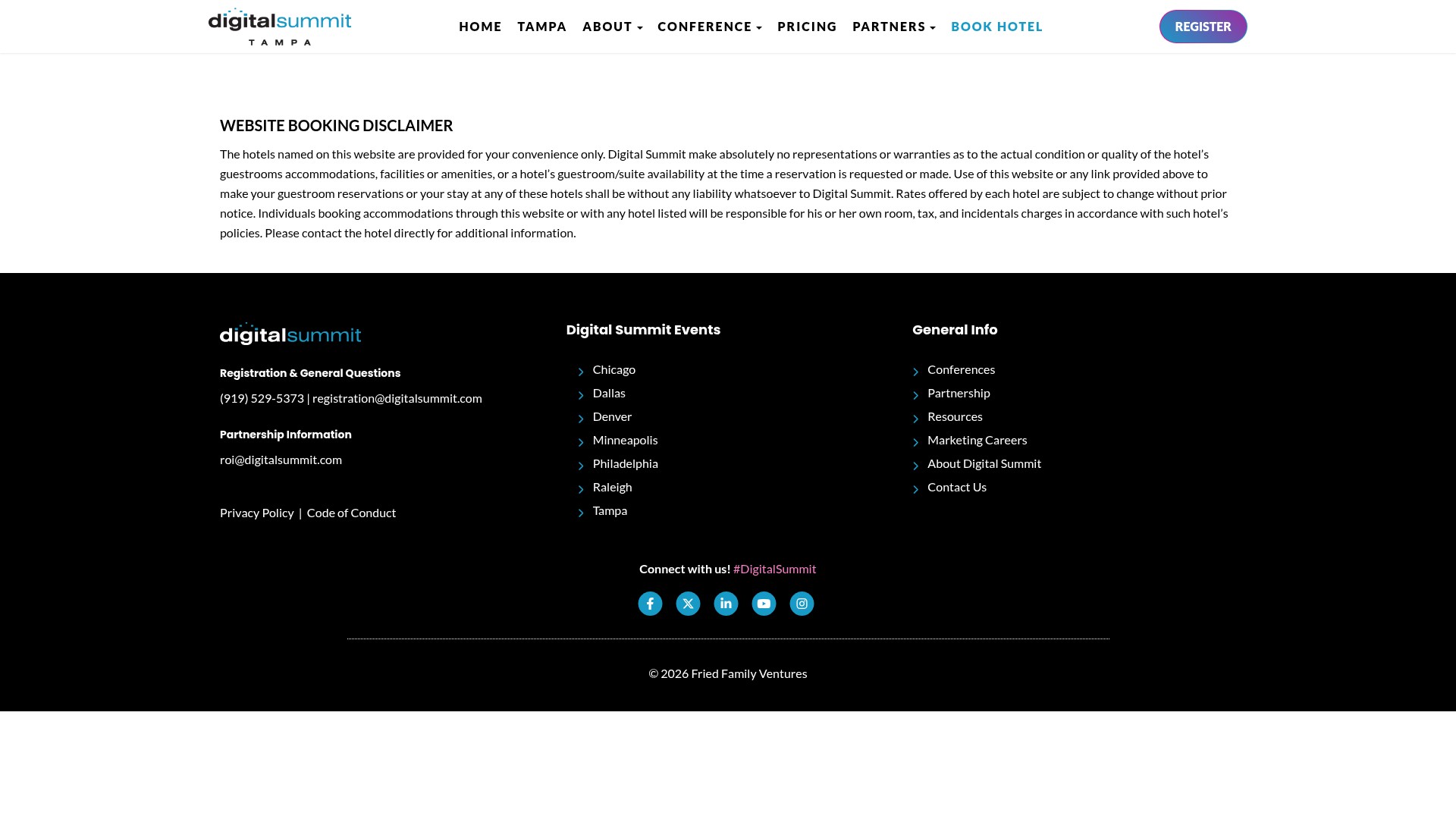 digitalsummit TAMPA

HOME TAMPA ABOUT CONFERENCE PRICING PARTNERS BOOK HOTEL

REGISTER

WEBSITE BOOKING DISCLAIMER

The hotels named on this website are provided for your convenience only. Digital Summit make absolutely no representations or warranties as to the actual condition or quality of the hotel's guestrooms accommodations, facilities or amenities, or a hotel's guestroom/suite availability at the time a reservation is requested or made. Use of this website or any link provided above to make your guestroom reservations or your stay at any of these hotels shall be without any liability whatsoever to Digital Summit. Rates offered by each hotel are subject to change without prior notice. Individuals booking accommodations through this website or with any hotel listed will be responsible for his or her own room, tax, and incidentals charges in accordance with such hotel's policies. Please contact the hotel directly for additional information.

digitalsummit

Registration & General Questions

(919) 529-5373 | registration@digitalsummit.com

Partnership Information

roi@digitalsummit.com

Privacy Policy | Code of Conduct

Digital Summit Events

Chicago
Dallas
Denver
Minneapolis
Philadelphia
Raleigh
Tampa

General Info

Conferences
Partnership
Resources
Marketing Careers
About Digital Summit
Contact Us

Connect with us! #DigitalSummit

© 2026 Fried Family Ventures